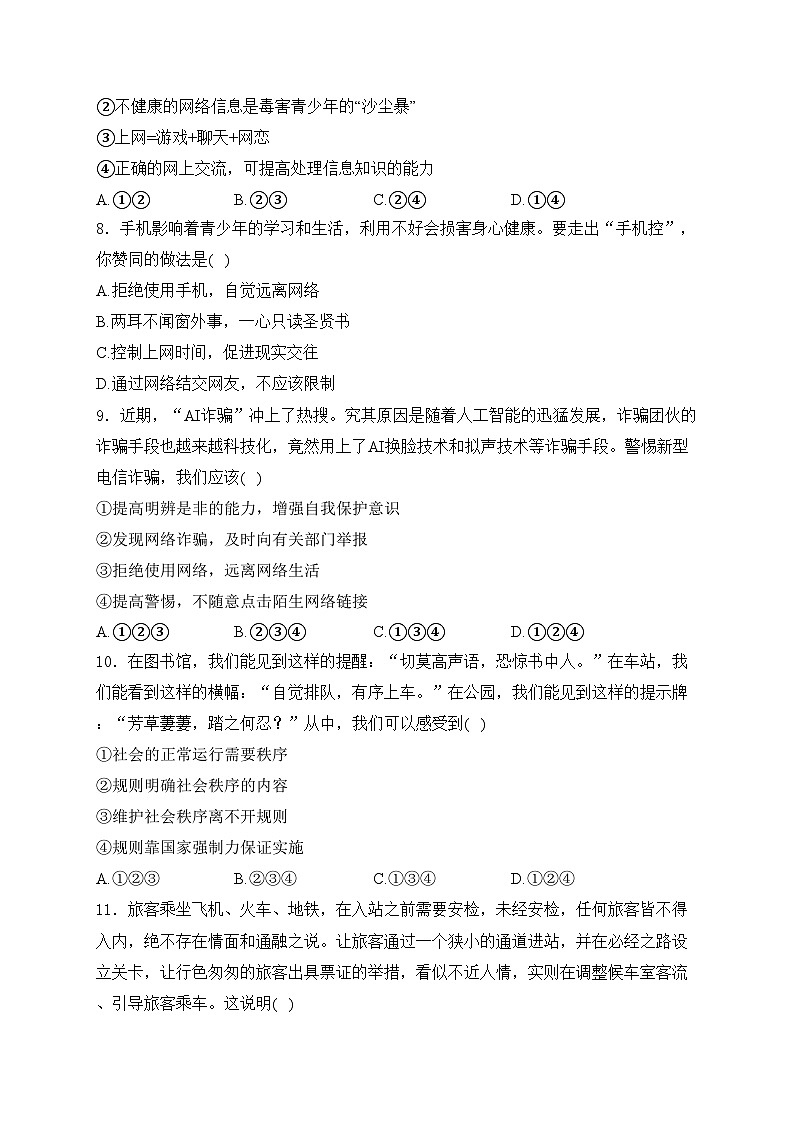 ②不健康的网络信息是毒害青少年的“沙尘暴”
③上网=游戏+聊天+网恋
④正确的网上交流，可提高处理信息知识的能力
A.①②　　B.②③　　C.②④　　D.①④
8．手机影响着青少年的学习和生活，利用不好会损害身心健康。要走出“手机控”，你赞同的做法是( )
A.拒绝使用手机，自觉远离网络
B.两耳不闻窗外事，一心只读圣贤书
C.控制上网时间，促进现实交往
D.通过网络结交网友，不应该限制
9．近期，“AI诈骗”冲上了热搜。究其原因是随着人工智能的迅猛发展，诈骗团伙的诈骗手段也越来越科技化，竟然用上了AI换脸技术和拟声技术等诈骗手段。警惕新型电信诈骗，我们应该( )
①提高明辨是非的能力，增强自我保护意识
②发现网络诈骗，及时向有关部门举报
③拒绝使用网络，远离网络生活
④提高警惕，不随意点击陌生网络链接
A.①②③　　B.②③④　　C.①③④　　D.①②④
10．在图书馆，我们能见到这样的提醒：“切莫高声语，恐惊书中人。”在车站，我们能看到这样的横幅：“自觉排队，有序上车。”在公园，我们能见到这样的提示牌：“芳草萋萋，踏之何忍？”从中，我们可以感受到( )
①社会的正常运行需要秩序
②规则明确社会秩序的内容
③维护社会秩序离不开规则
④规则靠国家强制力保证实施
A.①②③　　B.②③④　　C.①③④　　D.①②④
11．旅客乘坐飞机、火车、地铁，在入站之前需要安检，未经安检，任何旅客皆不得入内，绝不存在情面和通融之说。让旅客通过一个狭小的通道进站，并在必经之路设立关卡，让行色匆匆的旅客出具票证的举措，看似不近人情，实则在调整候车室客流、引导旅客乘车。这说明( )